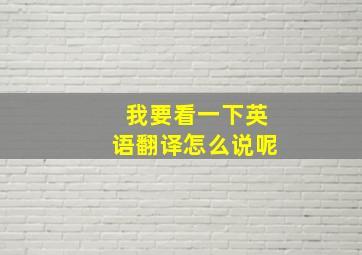 我要看一下英语翻译怎么说呢